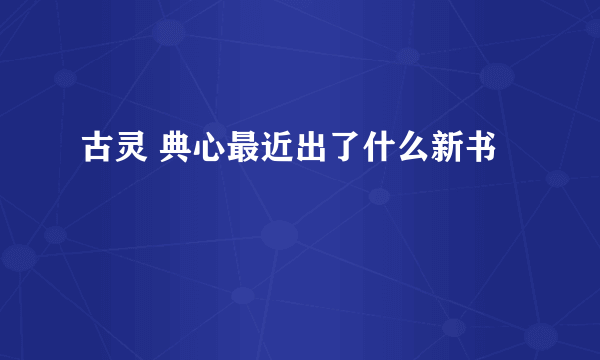 古灵 典心最近出了什么新书